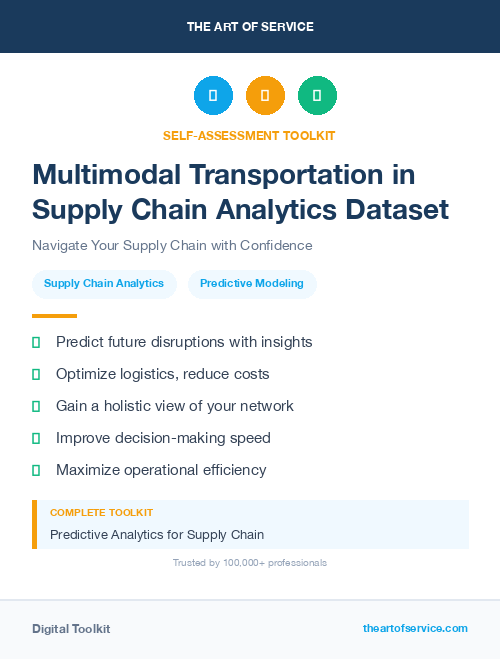 THE ART OF SERVICE

SELF-ASSESSMENT TOOLKIT

Multimodal Transportation in Supply Chain Analytics Dataset

Navigate Your Supply Chain with Confidence

Supply Chain Analytics

Predictive Modeling

Predict future disruptions with insights

Optimize logistics, reduce costs

Gain a holistic view of your network

Improve decision-making speed

Maximize operational efficiency

COMPLETE TOOLKIT

Predictive Analytics for Supply Chain

Trusted by 100,000+ professionals

Digital Toolkit

theartofservice.com